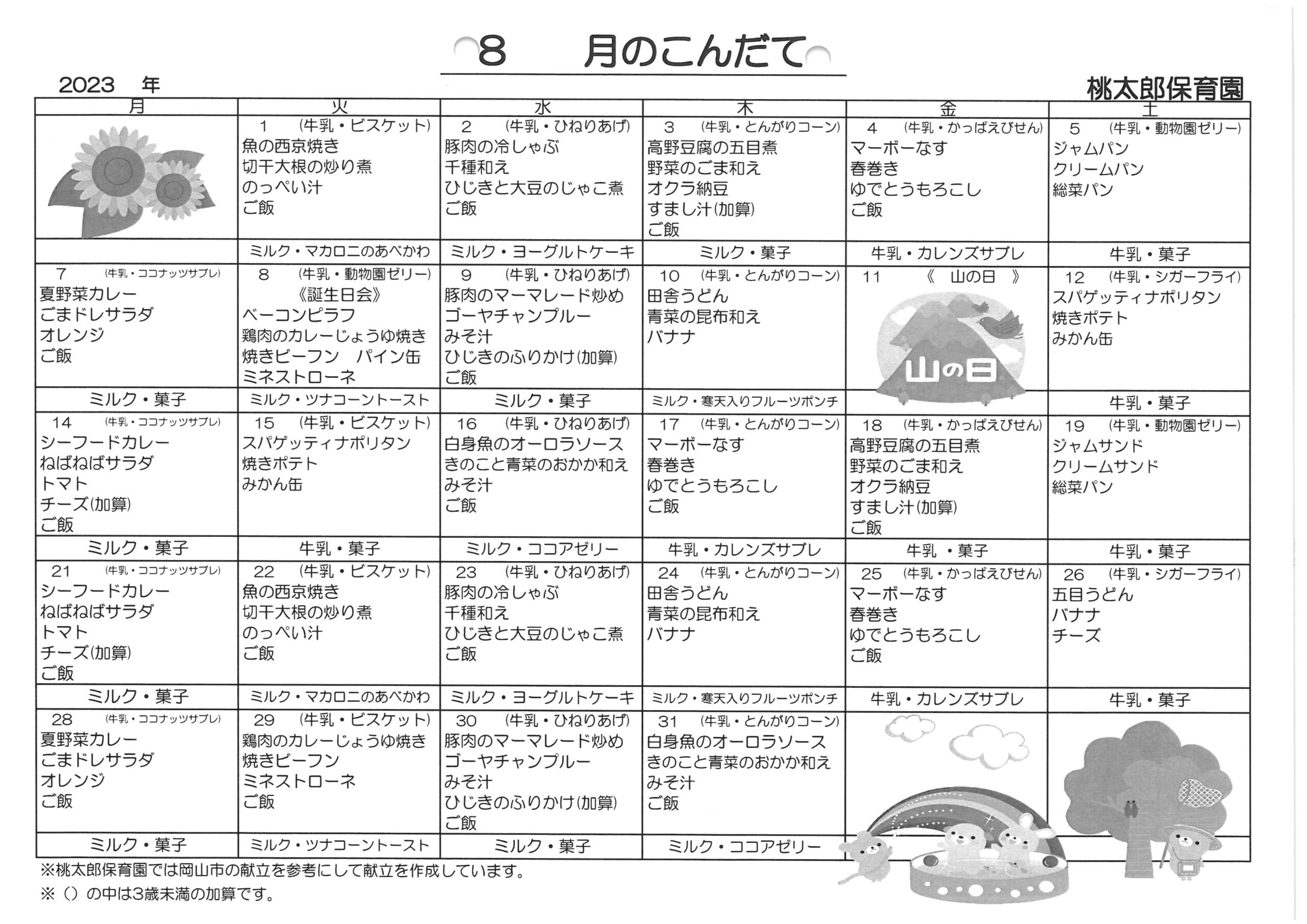 8　月のこんだて

2023　年

桃太郎保育園

| 月 | 火 | 水 | 木 | 金 | 土 |
|---|---|---|---|---|---|
| | 1 (牛乳・ビスケット) 魚の西京焼き 切干大根の炒り煮 のっぺい汁 ご飯 | 2 (牛乳・ひねりあげ) 豚肉の冷しゃぶ 千種和え ひじきと大豆のじゃこ煮 ご飯 | 3 (牛乳・とんがりコーン) 高野豆腐の五目煮 野菜のごま和え オクラ納豆 すまし汁(加算) ご飯 | 4 (牛乳・かっぱえびせん) マーボーなす 春巻き ゆでとうもろこし ご飯 | 5 (牛乳・動物園ゼリー) ジャムパン クリームパン 総菜パン |
| | ミルク・マカロニのあべかわ | ミルク・ヨーグルトケーキ | ミルク・菓子 | 牛乳・カレンズサブレ | 牛乳・菓子 |
| 7 (牛乳・ココナッツサブレ) 夏野菜カレー ごまドレサラダ オレンジ ご飯 | 8 (牛乳・動物園ゼリー) 《誕生日会》 ベーコンピラフ 鶏肉のカレーじょうゆ焼き 焼きビーフン パイン缶 ミネストローネ | 9 (牛乳・ひねりあげ) 豚肉のマーマレード炒め ゴーヤチャンプルー みそ汁 ひじきのふりかけ(加算) ご飯 | 10 (牛乳・とんがりコーン) 田舎うどん 青菜の昆布和え バナナ | 11 《 山の日 》 山の日 | 12 (牛乳・シガーフライ) スパゲッティナポリタン 焼きポテト みかん缶 |
| ミルク・菓子 | ミルク・ツナコーントースト | ミルク・菓子 | ミルク・寒天入りフルーツポンチ | | 牛乳・菓子 |
| 14 (牛乳・ココナッツサブレ) シーフードカレー ねばねばサラダ トマト チーズ(加算) ご飯 | 15 (牛乳・ビスケット) スパゲッティナポリタン 焼きポテト みかん缶 | 16 (牛乳・ひねりあげ) 白身魚のオーロラソース きのこと青菜のおかか和え みそ汁 ご飯 | 17 (牛乳・とんがりコーン) マーボーなす 春巻き ゆでとうもろこし ご飯 | 18 (牛乳・かっぱえびせん) 高野豆腐の五目煮 野菜のごま和え オクラ納豆 すまし汁(加算) ご飯 | 19 (牛乳・動物園ゼリー) ジャムサンド クリームサンド 総菜パン |
| ミルク・菓子 | 牛乳・菓子 | ミルク・ココアゼリー | 牛乳・カレンズサブレ | 牛乳 ・菓子 | 牛乳・菓子 |
| 21 (牛乳・ココナッツサブレ) シーフードカレー ねばねばサラダ トマト チーズ(加算) ご飯 | 22 (牛乳・ビスケット) 魚の西京焼き 切干大根の炒り煮 のっぺい汁 ご飯 | 23 (牛乳・ひねりあげ) 豚肉の冷しゃぶ 千種和え ひじきと大豆のじゃこ煮 ご飯 | 24 (牛乳・とんがりコーン) 田舎うどん 青菜の昆布和え バナナ | 25 (牛乳・かっぱえびせん) マーボーなす 春巻き ゆでとうもろこし ご飯 | 26 (牛乳・シガーフライ) 五目うどん バナナ チーズ |
| ミルク・菓子 | ミルク・マカロニのあべかわ | ミルク・ヨーグルトケーキ | ミルク・寒天入りフルーツポンチ | 牛乳・カレンズサブレ | 牛乳・菓子 |
| 28 (牛乳・ココナッツサブレ) 夏野菜カレー ごまドレサラダ オレンジ ご飯 | 29 (牛乳・ビスケット) 鶏肉のカレーじょうゆ焼き 焼きビーフン ミネストローネ ご飯 | 30 (牛乳・ひねりあげ) 豚肉のマーマレード炒め ゴーヤチャンプルー みそ汁 ひじきのふりかけ(加算) ご飯 | 31 (牛乳・とんがりコーン) 白身魚のオーロラソース きのこと青菜のおかか和え みそ汁 ご飯 | | |
| ミルク・菓子 | ミルク・ツナコーントースト | ミルク・菓子 | ミルク・ココアゼリー | | |

※桃太郎保育園では岡山市の献立を参考にして献立を作成しています。
※（）の中は3歳未満の加算です。